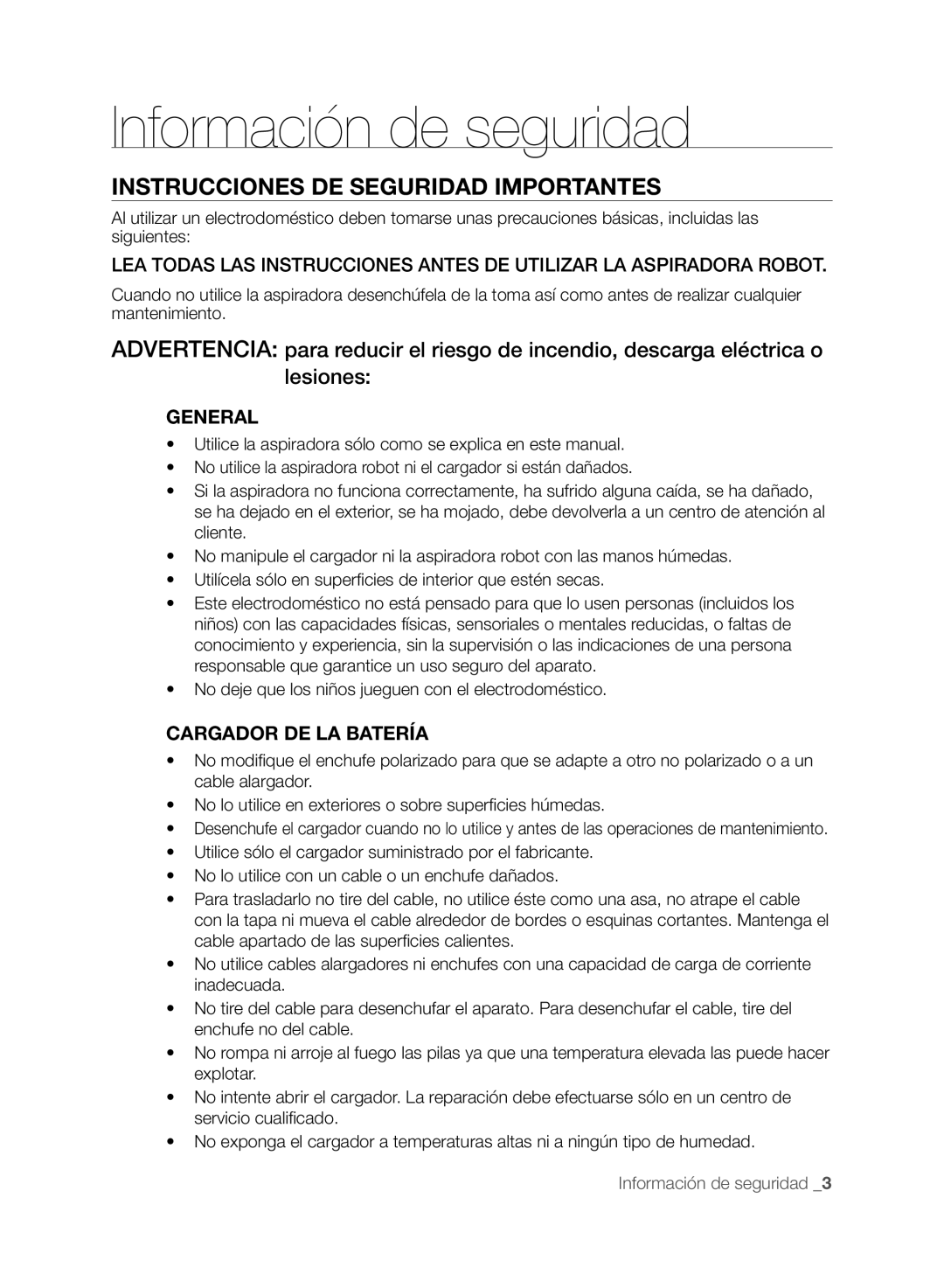 Información de seguridad

INSTRUCCIONES DE SEGURIDAD IMPORTANTES

Al utilizar un electrodoméstico deben tomarse unas precauciones básicas, incluidas las siguientes:

LEA TODAS LAS INSTRUCCIONES ANTES DE UTILIZAR LA ASPIRADORA ROBOT.

Cuando no utilice la aspiradora desenchúfela de la toma así como antes de realizar cualquier mantenimiento.

ADVERTENCIA: para reducir el riesgo de incendio, descarga eléctrica o lesiones:

GENERAL

• Utilice la aspiradora sólo como se explica en este manual.
• No utilice la aspiradora robot ni el cargador si están dañados.
• Si la aspiradora no funciona correctamente, ha sufrido alguna caída, se ha dañado, se ha dejado en el exterior, se ha mojado, debe devolverla a un centro de atención al cliente.
• No manipule el cargador ni la aspiradora robot con las manos húmedas.
• Utilícela sólo en superficies de interior que estén secas.
• Este electrodoméstico no está pensado para que lo usen personas (incluidos los niños) con las capacidades físicas, sensoriales o mentales reducidas, o faltas de conocimiento y experiencia, sin la supervisión o las indicaciones de una persona responsable que garantice un uso seguro del aparato.
• No deje que los niños jueguen con el electrodoméstico.

CARGADOR DE LA BATERÍA

• No modifique el enchufe polarizado para que se adapte a otro no polarizado o a un cable alargador.
• No lo utilice en exteriores o sobre superficies húmedas.
• Desenchufe el cargador cuando no lo utilice y antes de las operaciones de mantenimiento.
• Utilice sólo el cargador suministrado por el fabricante.
• No lo utilice con un cable o un enchufe dañados.
• Para trasladarlo no tire del cable, no utilice éste como una asa, no atrape el cable con la tapa ni mueva el cable alrededor de bordes o esquinas cortantes. Mantenga el cable apartado de las superficies calientes.
• No utilice cables alargadores ni enchufes con una capacidad de carga de corriente inadecuada.
• No tire del cable para desenchufar el aparato. Para desenchufar el cable, tire del enchufe no del cable.
• No rompa ni arroje al fuego las pilas ya que una temperatura elevada las puede hacer explotar.
• No intente abrir el cargador. La reparación debe efectuarse sólo en un centro de servicio cualificado.
• No exponga el cargador a temperaturas altas ni a ningún tipo de humedad.

Información de seguridad _3